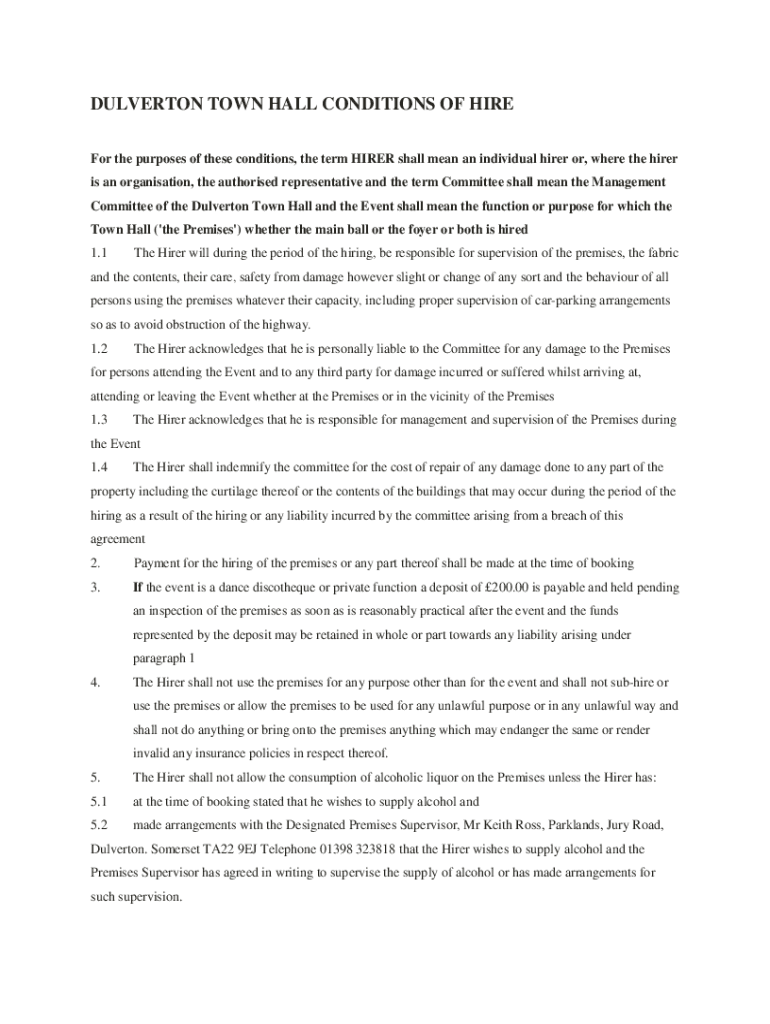 DULVERTON TOWN HALL CONDITIONS OF HIRE

For the purposes of these conditions, the term HIRER shall mean an individual hirer or, where the hirer is an organisation, the authorised representative and the term Committee shall mean the Management Committee of the Dulverton Town Hall and the Event shall mean the function or purpose for which the Town Hall ('the Premises') whether the main ball or the foyer or both is hired

1.1 The Hirer will during the period of the hiring, be responsible for supervision of the premises, the fabric and the contents, their care, safety from damage however slight or change of any sort and the behaviour of all persons using the premises whatever their capacity, including proper supervision of car-parking arrangements so as to avoid obstruction of the highway.

1.2 The Hirer acknowledges that he is personally liable to the Committee for any damage to the Premises for persons attending the Event and to any third party for damage incurred or suffered whilst arriving at, attending or leaving the Event whether at the Premises or in the vicinity of the Premises

1.3 The Hirer acknowledges that he is responsible for management and supervision of the Premises during the Event

1.4 The Hirer shall indemnify the committee for the cost of repair of any damage done to any part of the property including the curtilage thereof or the contents of the buildings that may occur during the period of the hiring as a result of the hiring or any liability incurred by the committee arising from a breach of this agreement

2. Payment for the hiring of the premises or any part thereof shall be made at the time of booking

3. If the event is a dance discotheque or private function a deposit of £200.00 is payable and held pending an inspection of the premises as soon as is reasonably practical after the event and the funds represented by the deposit may be retained in whole or part towards any liability arising under paragraph 1

4. The Hirer shall not use the premises for any purpose other than for the event and shall not sub-hire or use the premises or allow the premises to be used for any unlawful purpose or in any unlawful way and shall not do anything or bring onto the premises anything which may endanger the same or render invalid any insurance policies in respect thereof.

5. The Hirer shall not allow the consumption of alcoholic liquor on the Premises unless the Hirer has:

5.1 at the time of booking stated that he wishes to supply alcohol and

5.2 made arrangements with the Designated Premises Supervisor, Mr Keith Ross, Parklands, Jury Road, Dulverton. Somerset TA22 9EJ Telephone 01398 323818 that the Hirer wishes to supply alcohol and the Premises Supervisor has agreed in writing to supervise the supply of alcohol or has made arrangements for such supervision.